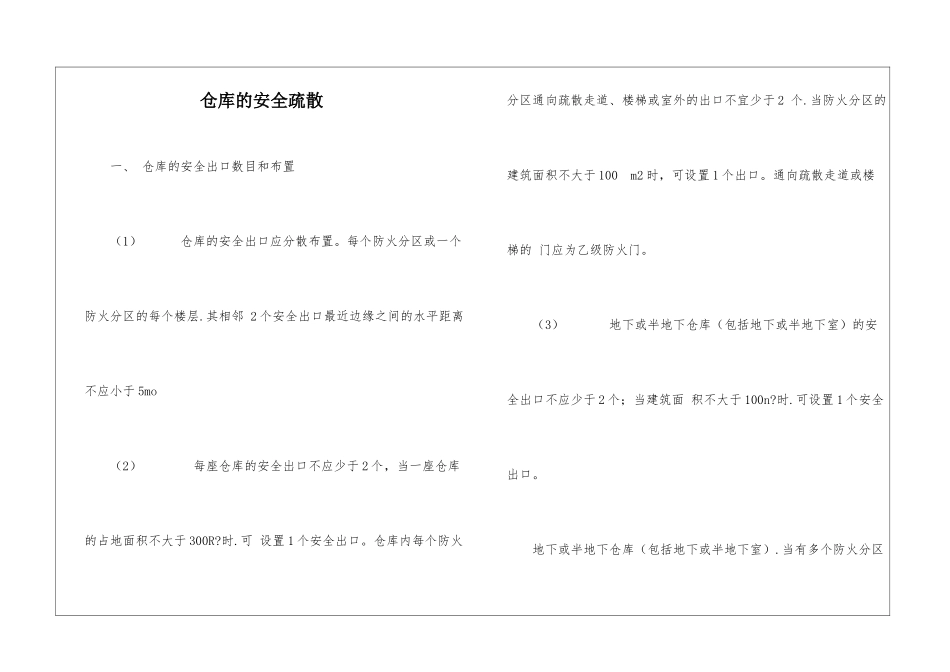 仓库的安全疏散

一、 仓库的安全出口数目和布置

（1） 仓库的安全出口应分散布置。每个防火分区或一个防火分区的每个楼层.其相邻 2个安全出口最近边缘之间的水平距离不应小于5mo

（2） 每座仓库的安全出口不应少于2个，当一座仓库的占地面积不大于300R?时.可 设置1个安全出口。仓库内每个防火分区通向疏散走道、楼梯或室外的出口不宜少于2 个.当防火分区的建筑面积不大于100 m2时，可设置1个出口。通向疏散走道或楼梯的 门应为乙级防火门。

（3） 地下或半地下仓库（包括地下或半地下室）的安全出口不应少于2个；当建筑面 积不大于100n?时.可设置1个安全出口。

地下或半地下仓库（包括地下或半地下室）.当有多个防火分区